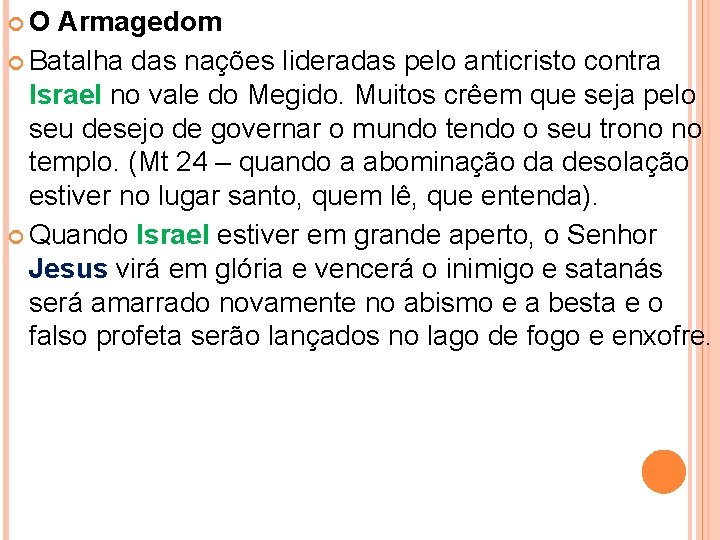 O Armagedom

Batalha das nações lideradas pelo anticristo contra Israel no vale do Megido. Muitos crêem que seja pelo seu desejo de governar o mundo tendo o seu trono no templo. (Mt 24 – quando a abominação da desolação estiver no lugar santo, quem lê, que entenda).

Quando Israel estiver em grande aperto, o Senhor Jesus virá em glória e vencerá o inimigo e satanás será amarrado novamente no abismo e a besta e o falso profeta serão lançados no lago de fogo e enxofre.